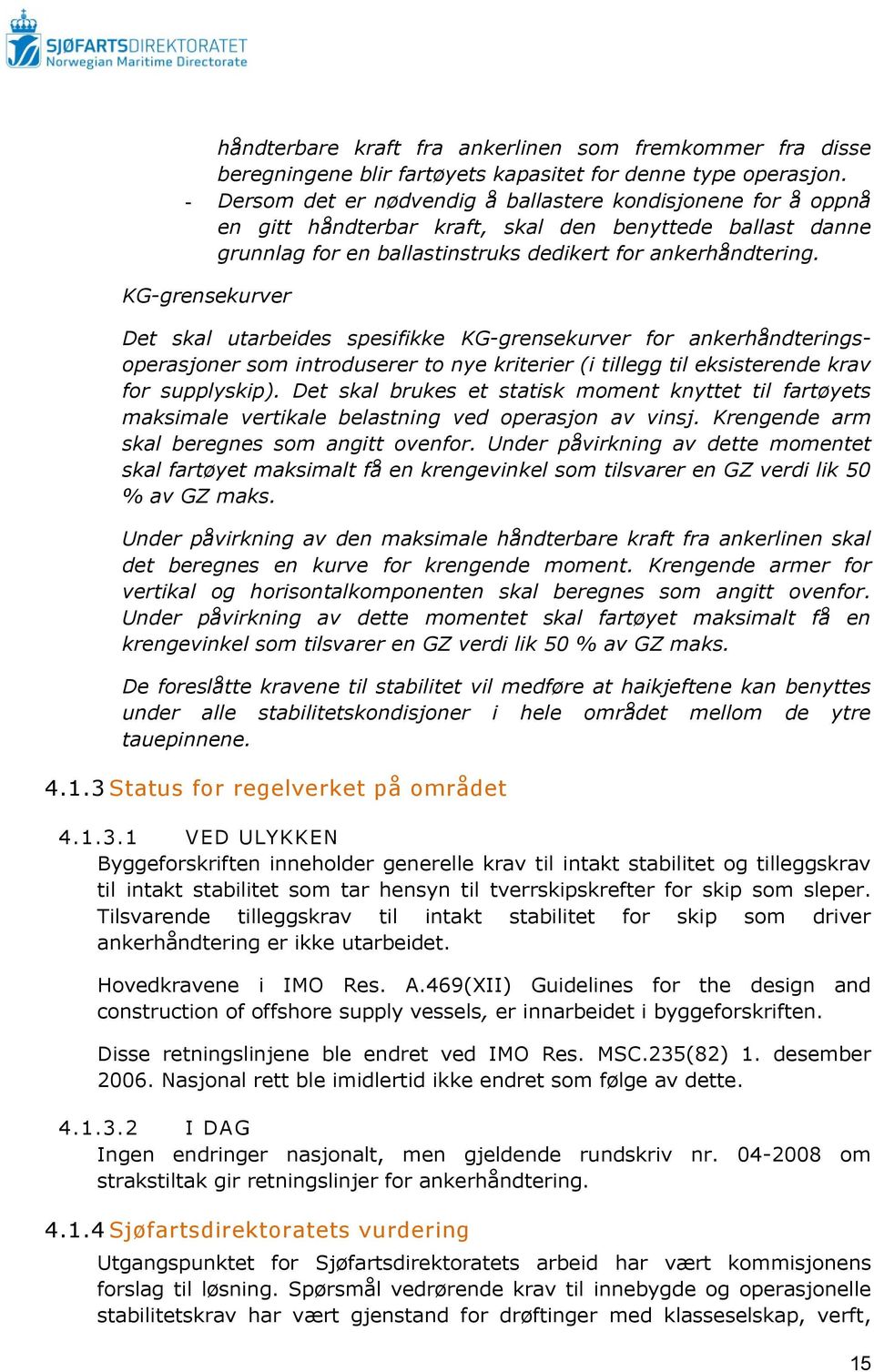 SJØFARTSDIREKTORATET
Norwegian Maritime Directorate

håndterbare kraft fra ankerlinen som fremkommer fra disse beregningene blir fartøyets kapasitet for denne type operasjon.
- Dersom det er nødvendig å ballastere kondisjonene for å oppnå en gitt håndterbar kraft, skal den benyttede ballast danne grunnlag for en ballastinstruks dedikert for ankerhåndtering.

KG-grensekurver

Det skal utarbeides spesifikke KG-grensekurver for ankerhåndteringsoperasjoner som introduserer to nye kriterier (i tillegg til eksisterende krav for supplyskip). Det skal brukes et statisk moment knyttet til fartøyets maksimale vertikale belastning ved operasjon av vinsj. Krengende arm skal beregnes som angitt ovenfor. Under påvirkning av dette momentet skal fartøyet maksimalt få en krengevinkel som tilsvarer en GZ verdi lik 50 % av GZ maks.

Under påvirkning av den maksimale håndterbare kraft fra ankerlinen skal det beregnes en kurve for krengende moment. Krengende armer for vertikal og horisontalkomponenten skal beregnes som angitt ovenfor. Under påvirkning av dette momentet skal fartøyet maksimalt få en krengevinkel som tilsvarer en GZ verdi lik 50 % av GZ maks.

De foreslåtte kravene til stabilitet vil medføre at haikjeftene kan benyttes under alle stabilitetskondisjoner i hele området mellom de ytre tauepinnene.

4.1.3 Status for regelverket på området

4.1.3.1 VED ULYKKEN
Byggeforskriften inneholder generelle krav til intakt stabilitet og tilleggskrav til intakt stabilitet som tar hensyn til tverrskipskrefter for skip som sleper. Tilsvarende tilleggskrav til intakt stabilitet for skip som driver ankerhåndtering er ikke utarbeidet.

Hovedkravene i IMO Res. A.469(XII) Guidelines for the design and construction of offshore supply vessels, er innarbeidet i byggeforskriften.

Disse retningslinjene ble endret ved IMO Res. MSC.235(82) 1. desember 2006. Nasjonal rett ble imidlertid ikke endret som følge av dette.

4.1.3.2 I DAG
Ingen endringer nasjonalt, men gjeldende rundskriv nr. 04-2008 om strakstiltak gir retningslinjer for ankerhåndtering.

4.1.4 Sjøfartsdirektoratets vurdering

Utgangspunktet for Sjøfartsdirektoratets arbeid har vært kommisjonens forslag til løsning. Spørsmål vedrørende krav til innebygde og operasjonelle stabilitetskrav har vært gjenstand for drøftinger med klasseselskap, verft,

15